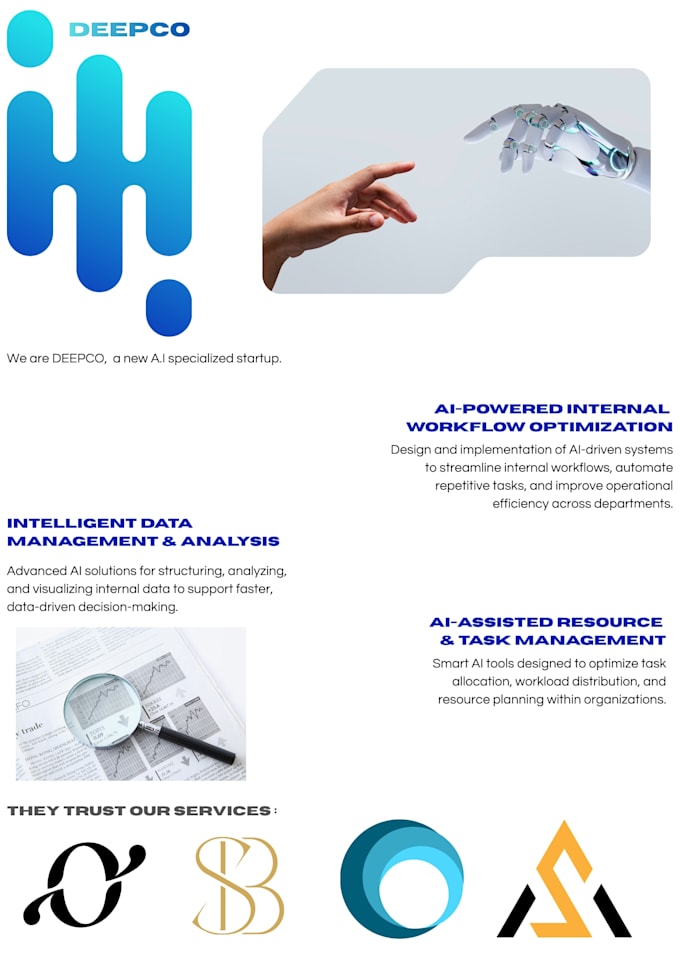 DEEPCO

We are DEEPCO, a new A.I specialized startup.

AI-POWERED INTERNAL WORKFLOW OPTIMIZATION

Design and implementation of AI-driven systems to streamline internal workflows, automate repetitive tasks, and improve operational efficiency across departments.

INTELLIGENT DATA MANAGEMENT & ANALYSIS

Advanced AI solutions for structuring, analyzing, and visualizing internal data to support faster, data-driven decision-making.

AI-ASSISTED RESOURCE & TASK MANAGEMENT

Smart AI tools designed to optimize task allocation, workload distribution, and resource planning within organizations.

THEY TRUST OUR SERVICES :